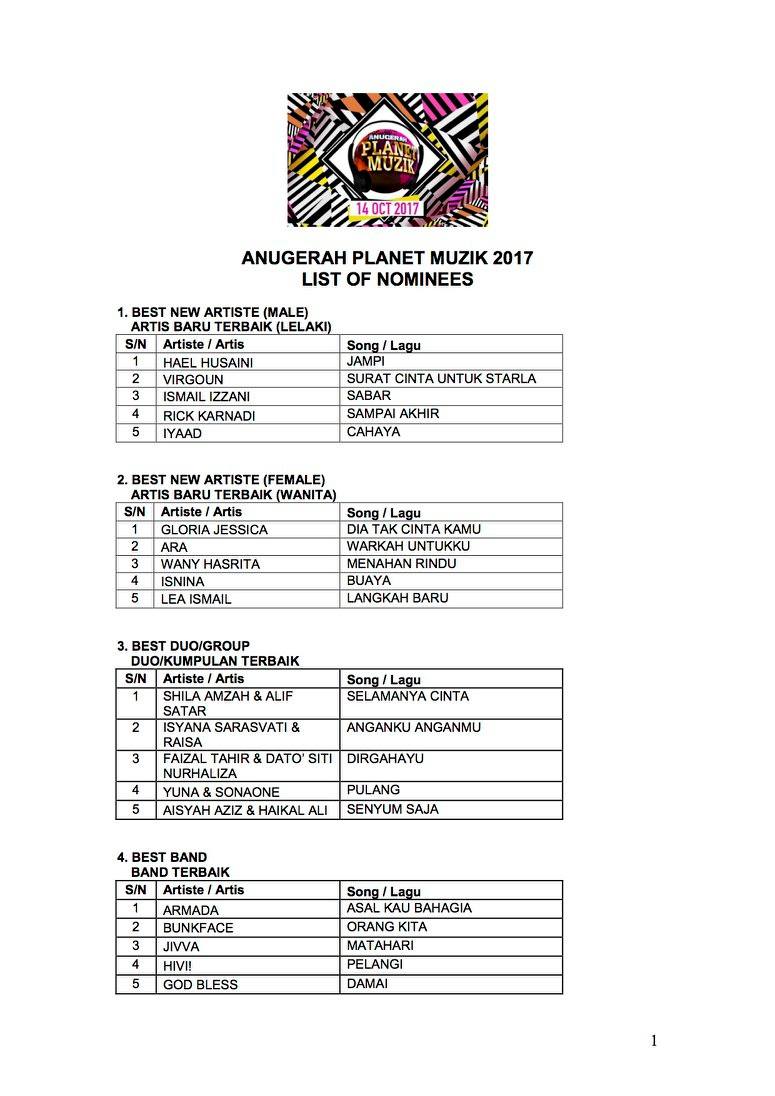 ANUGERAH PLANET MUZIK

14 OCT 2017

ANUGERAH PLANET MUZIK 2017
LIST OF NOMINEES

1. BEST NEW ARTISTE (MALE)
ARTIS BARU TERBAIK (LELAKI)

| S/N | Artiste / Artis | Song / Lagu |
|---|---|---|
| 1 | HAEL HUSAINI | JAMPI |
| 2 | VIRGOUN | SURAT CINTA UNTUK STARLA |
| 3 | ISMAIL IZZANI | SABAR |
| 4 | RICK KARNADI | SAMPAI AKHIR |
| 5 | IYAAD | CAHAYA |

2. BEST NEW ARTISTE (FEMALE)
ARTIS BARU TERBAIK (WANITA)

| S/N | Artiste / Artis | Song / Lagu |
|---|---|---|
| 1 | GLORIA JESSICA | DIA TAK CINTA KAMU |
| 2 | ARA | WARKAH UNTUKKU |
| 3 | WANY HASRITA | MENAHAN RINDU |
| 4 | ISNINA | BUAYA |
| 5 | LEA ISMAIL | LANGKAH BARU |

3. BEST DUO/GROUP
DUO/KUMPULAN TERBAIK

| S/N | Artiste / Artis | Song / Lagu |
|---|---|---|
| 1 | SHILA AMZAH & ALIF SATAR | SELAMANYA CINTA |
| 2 | ISYANA SARASVATI & RAISA | ANGANKU ANGANMU |
| 3 | FAIZAL TAHIR & DATO' SITI NURHALIZA | DIRGAHAYU |
| 4 | YUNA & SONAONE | PULANG |
| 5 | AISYAH AZIZ & HAIKAL ALI | SENYUM SAJA |

4. BEST BAND
BAND TERBAIK

| S/N | Artiste / Artis | Song / Lagu |
|---|---|---|
| 1 | ARMADA | ASAL KAU BAHAGIA |
| 2 | BUNKFACE | ORANG KITA |
| 3 | JIVVA | MATAHARI |
| 4 | HIVI! | PELANGI |
| 5 | GOD BLESS | DAMAI |

1